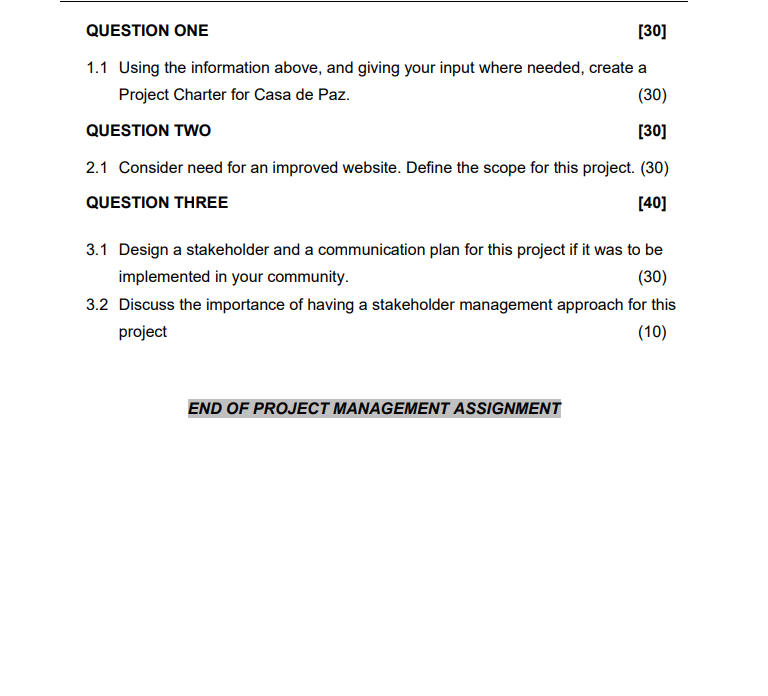 QUESTION ONE [30]

1.1 Using the information above, and giving your input where needed, create a Project Charter for Casa de Paz. (30)

QUESTION TWO [30]

2.1 Consider need for an improved website. Define the scope for this project. (30)

QUESTION THREE [40]

3.1 Design a stakeholder and a communication plan for this project if it was to be implemented in your community. (30)

3.2 Discuss the importance of having a stakeholder management approach for this project (10)

END OF PROJECT MANAGEMENT ASSIGNMENT